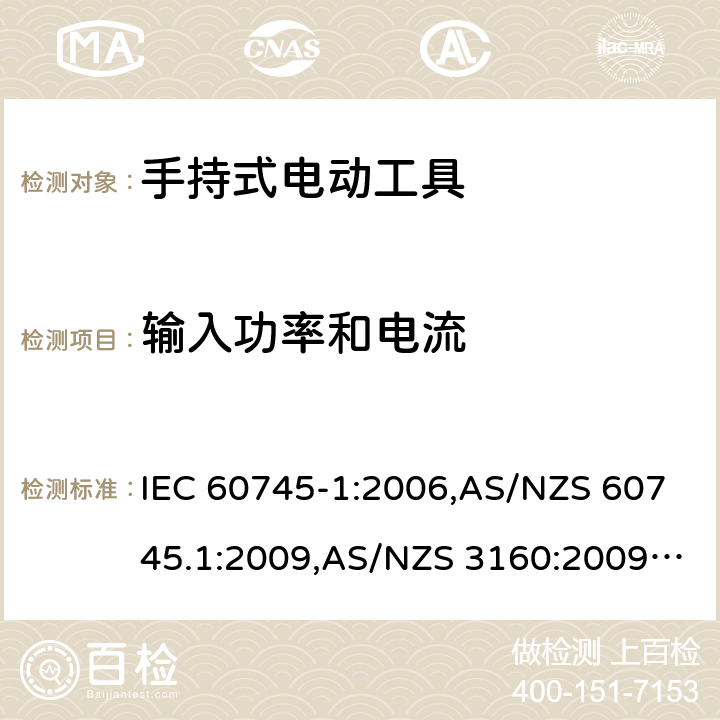 MA CNAS ilac-MRA

检测对象： 手持式电动工具

检测项目： 输入功率和电流

检测标准： IEC 60745-1:2006,AS/NZS 60745.1:2009,AS/NZS 3160:2009…

百检 Baijiantest.com

做检测 上百检
400-151-7153